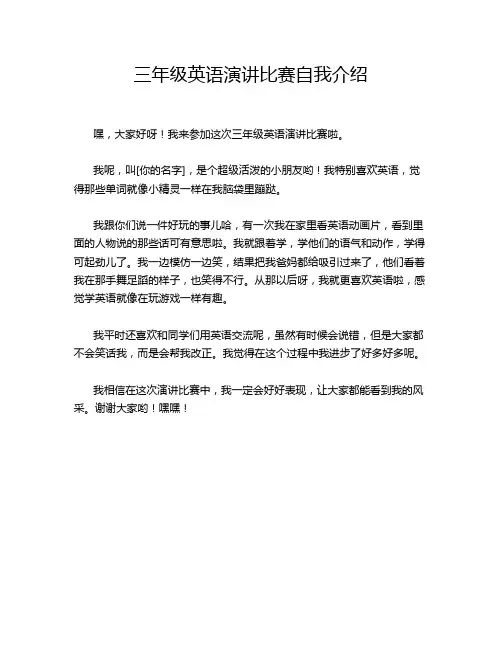 三年级英语演讲比赛自我介绍

嘿，大家好呀！我来参加这次三年级英语演讲比赛啦。

我呢，叫[你的名字]，是个超级活泼的小朋友哟！我特别喜欢英语，觉得那些单词就像小精灵一样在我脑袋里蹦跶。

我跟你们说一件好玩的事儿哈，有一次我在家里看英语动画片，看到里面的人物说的那些话可有意思啦。我就跟着学，学他们的语气和动作，学得可起劲儿了。我一边模仿一边笑，结果把我爸妈都给吸引过来了，他们看着我在那手舞足蹈的样子，也笑得不行。从那以后呀，我就更喜欢英语啦，感觉学英语就像在玩游戏一样有趣。

我平时还喜欢和同学们用英语交流呢，虽然有时候会说错，但是大家都不会笑话我，而是会帮我改正。我觉得在这个过程中我进步了好多好多呢。

我相信在这次演讲比赛中，我一定会好好表现，让大家都能看到我的风采。谢谢大家哟！嘿嘿！